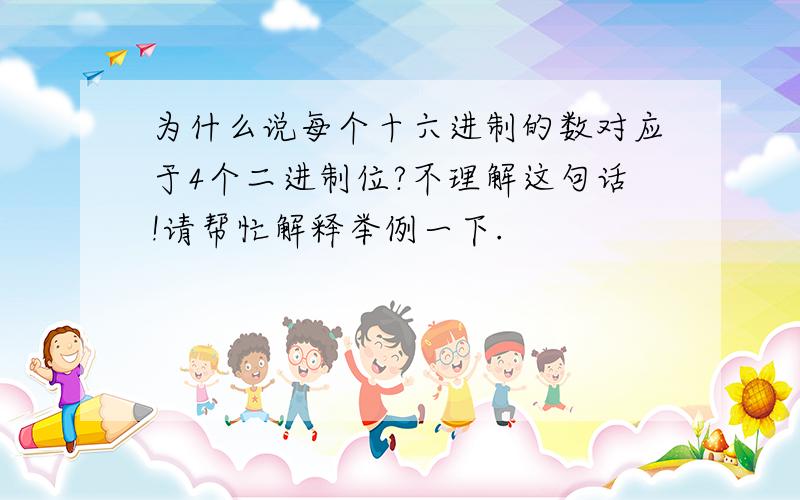 为什么说每个十六进制的数对应于4个二进制位?不理解这句话!请帮忙解释举例一下.